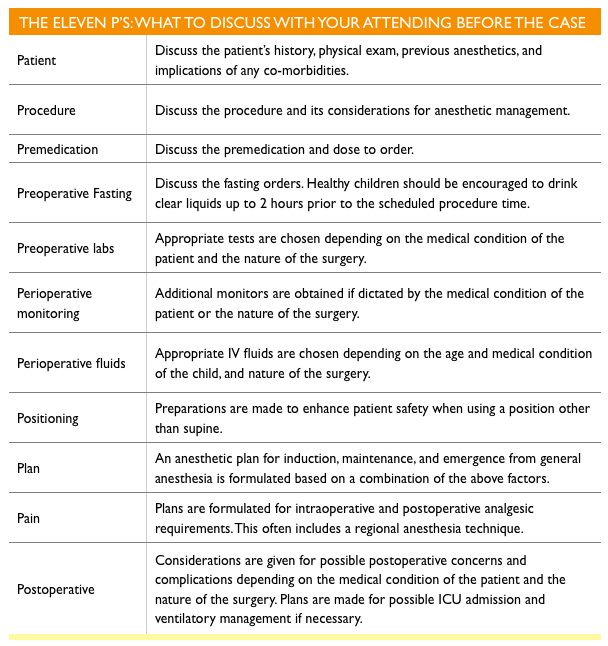 THE ELEVEN P'S: WHAT TO DISCUSS WITH YOUR ATTENDING BEFORE THE CASE

| | |
|---|---|
| Patient | Discuss the patient's history, physical exam, previous anesthetics, and implications of any co-morbidities. |
| Procedure | Discuss the procedure and its considerations for anesthetic management. |
| Premedication | Discuss the premedication and dose to order. |
| Preoperative Fasting | Discuss the fasting orders. Healthy children should be encouraged to drink clear liquids up to 2 hours prior to the scheduled procedure time. |
| Preoperative labs | Appropriate tests are chosen depending on the medical condition of the patient and the nature of the surgery. |
| Perioperative monitoring | Additional monitors are obtained if dictated by the medical condition of the patient or the nature of the surgery. |
| Perioperative fluids | Appropriate IV fluids are chosen depending on the age and medical condition of the child, and nature of the surgery. |
| Positioning | Preparations are made to enhance patient safety when using a position other than supine. |
| Plan | An anesthetic plan for induction, maintenance, and emergence from general anesthesia is formulated based on a combination of the above factors. |
| Pain | Plans are formulated for intraoperative and postoperative analgesic requirements. This often includes a regional anesthesia technique. |
| Postoperative | Considerations are given for possible postoperative concerns and complications depending on the medical condition of the patient and the nature of the surgery. Plans are made for possible ICU admission and ventilatory management if necessary. |